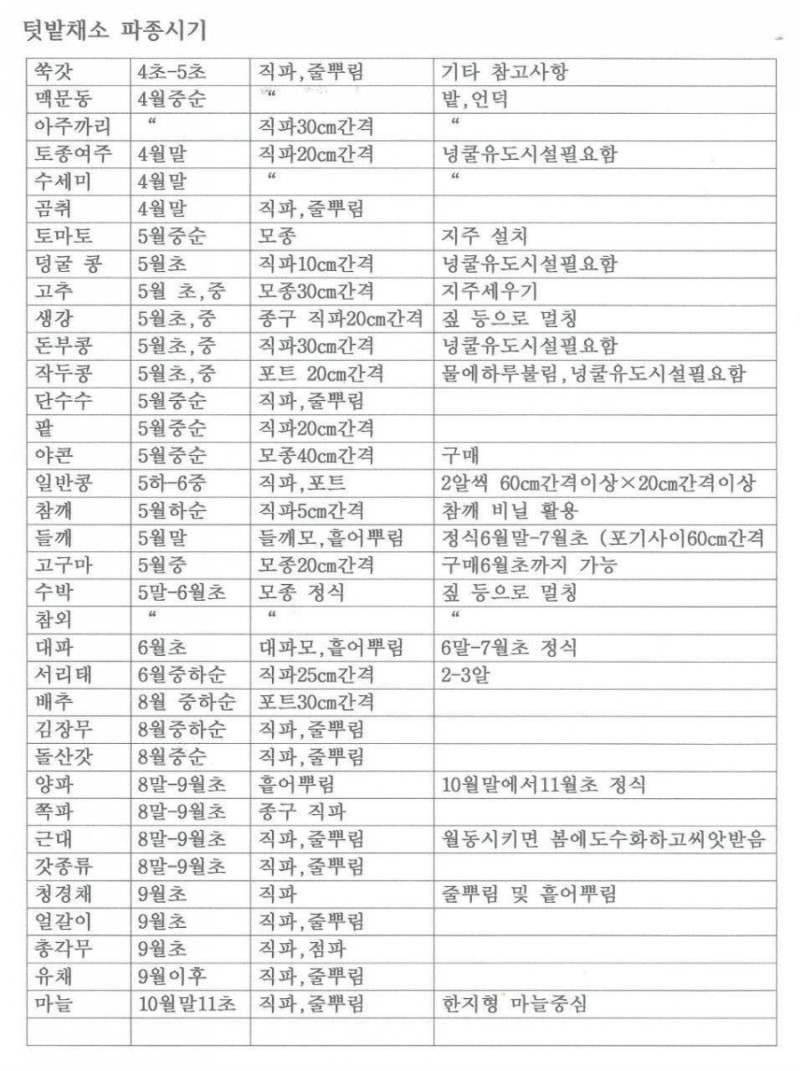 텃밭채소 파종시기

| 쑥갓 | 4초-5초 | 직파,줄뿌림 | 기타 참고사항 |
|---|---|---|---|
| 맥문동 | 4월중순 | “ | 밭,언덕 |
| 아주까리 | “ | 직파30cm간격 | “ |
| 토종여주 | 4월말 | 직파20cm간격 | 넝쿨유도시설필요함 |
| 수세미 | 4월말 | “ | “ |
| 곰취 | 4월말 | 직파,줄뿌림 | |
| 토마토 | 5월중순 | 모종 | 지주 설치 |
| 덩굴 콩 | 5월초 | 직파10cm간격 | 넝쿨유도시설필요함 |
| 고추 | 5월 초,중 | 모종30cm간격 | 지주세우기 |
| 생강 | 5월초,중 | 종구 직파20cm간격 | 짚 등으로 멀칭 |
| 돈부콩 | 5월초,중 | 직파30cm간격 | 넝쿨유도시설필요함 |
| 작두콩 | 5월초,중 | 포트 20cm간격 | 물에하루불림,넝쿨유도시설필요함 |
| 단수수 | 5월중순 | 직파,줄뿌림 | |
| 팥 | 5월중순 | 직파20cm간격 | |
| 야콘 | 5월중순 | 모종40cm간격 | 구매 |
| 일반콩 | 5하-6중 | 직파,포트 | 2알씩 60cm간격이상×20cm간격이상 |
| 참깨 | 5월하순 | 직파5cm간격 | 참깨 비닐 활용 |
| 들깨 | 5월말 | 들깨모,흩어뿌림 | 정식6월말-7월초 (포기사이60cm간격 |
| 고구마 | 5월중 | 모종20cm간격 | 구매6월초까지 가능 |
| 수박 | 5말-6월초 | 모종 정식 | 짚 등으로 멀칭 |
| 참외 | “ | “ | “ |
| 대파 | 6월초 | 대파모,흩어뿌림 | 6말-7월초 정식 |
| 서리태 | 6월중하순 | 직파25cm간격 | 2-3알 |
| 배추 | 8월 중하순 | 포트30cm간격 | |
| 김장무 | 8월중하순 | 직파,줄뿌림 | |
| 돌산갓 | 8월중순 | 직파,줄뿌림 | |
| 양파 | 8말-9월초 | 흩어뿌림 | 10월말에서11월초 정식 |
| 쪽파 | 8말-9월초 | 종구 직파 | |
| 근대 | 8말-9월초 | 직파,줄뿌림 | 월동시키면 봄에도수확하고씨앗받음 |
| 갓종류 | 8말-9월초 | 직파,줄뿌림 | |
| 청경채 | 9월초 | 직파 | 줄뿌림 및 흩어뿌림 |
| 얼갈이 | 9월초 | 직파,줄뿌림 | |
| 총각무 | 9월초 | 직파,점파 | |
| 유채 | 9월이후 | 직파,줄뿌림 | |
| 마늘 | 10월말11초 | 직파,줄뿌림 | 한지형 마늘중심 |
| | | | |